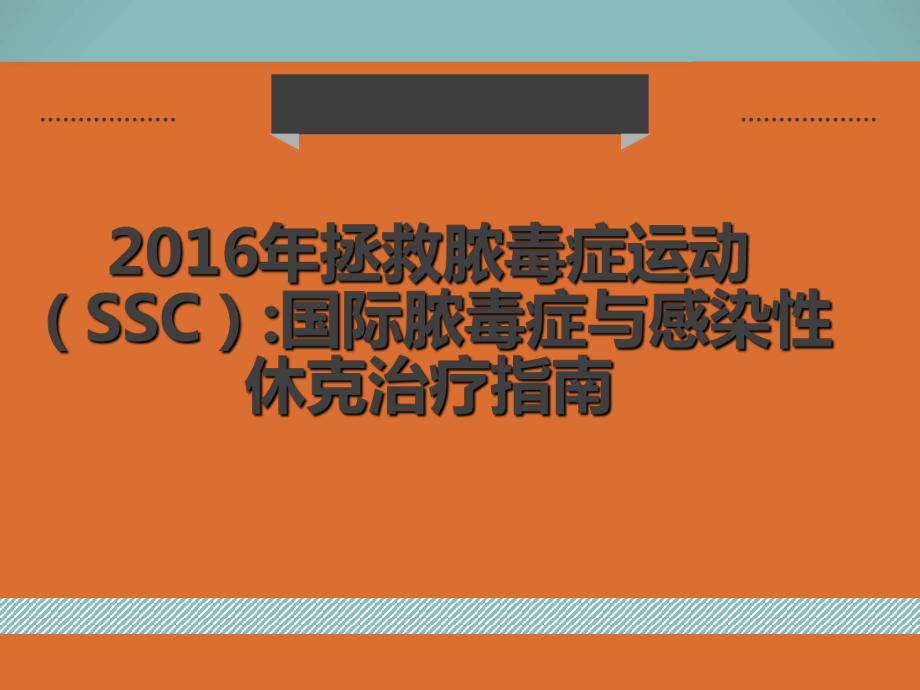 2016年拯救脓毒症运动（SSC）:国际脓毒症与感染性休克治疗指南